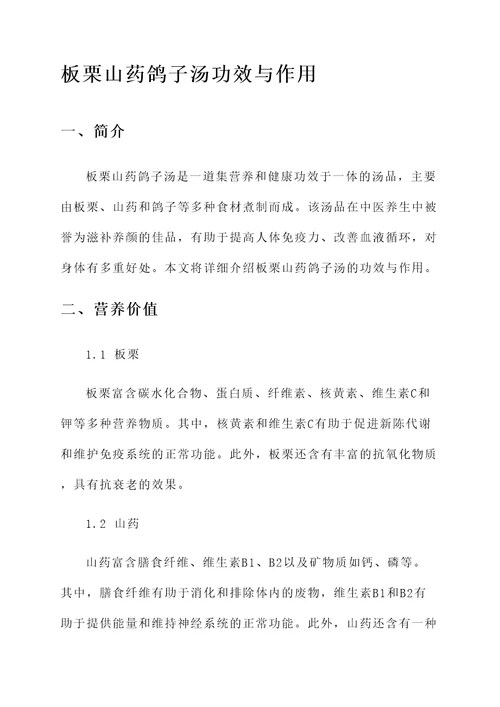 板栗山药鸽子汤功效与作用

一、简介

板栗山药鸽子汤是一道集营养和健康功效于一体的汤品，主要由板栗、山药和鸽子等多种食材煮制而成。该汤品在中医养生中被誉为滋补养颜的佳品，有助于提高人体免疫力、改善血液循环，对身体有多重好处。本文将详细介绍板栗山药鸽子汤的功效与作用。

二、营养价值

1.1 板栗

板栗富含碳水化合物、蛋白质、纤维素、核黄素、维生素C和钾等多种营养物质。其中，核黄素和维生素C有助于促进新陈代谢和维护免疫系统的正常功能。此外，板栗还含有丰富的抗氧化物质，具有抗衰老的效果。

1.2 山药

山药富含膳食纤维、维生素B1、B2以及矿物质如钙、磷等。其中，膳食纤维有助于消化和排除体内的废物，维生素B1和B2有助于提供能量和维持神经系统的正常功能。此外，山药还含有一种